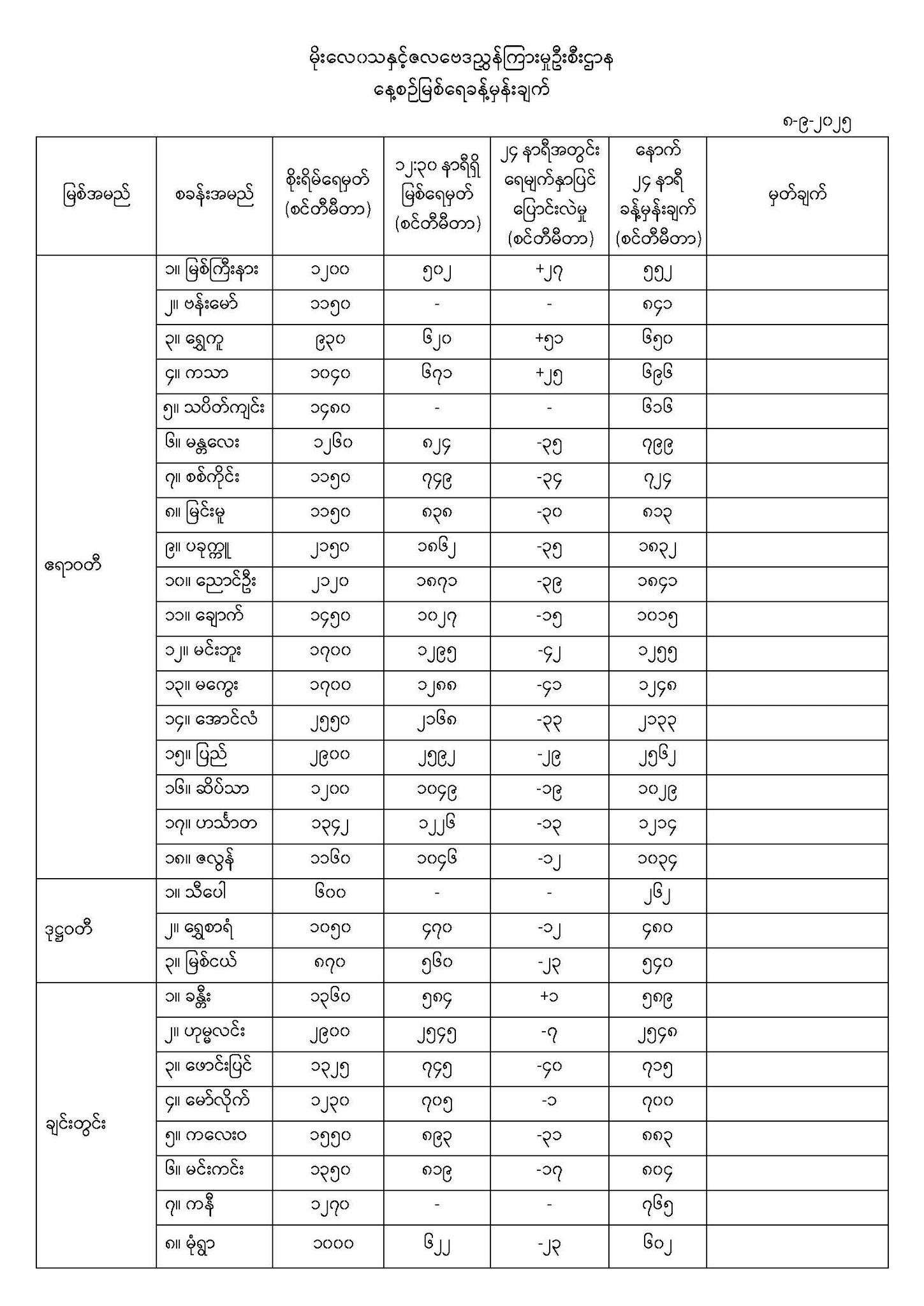 မိုးလေဝသနှင့်ဇလဗေဒညွှန်ကြားမှုဦးစီးဌာန
နေ့စဉ်မြစ်ရေခန့်မှန်းချက်

၈-၉-၂၀၂၅

| မြစ်အမည် | စခန်းအမည် | စိုးရိမ်ရေမှတ် (စင်တီမီတာ) | ၁၂:၃၀ နာရီရှိ မြစ်ရေမှတ် (စင်တီမီတာ) | ၂၄ နာရီအတွင်း ရေမျက်နှာပြင် ပြောင်းလဲမှု (စင်တီမီတာ) | နောက် ၂၄ နာရီ ခန့်မှန်းချက် (စင်တီမီတာ) | မှတ်ချက် |
|---|---|---|---|---|---|---|
| ဧရာဝတီ | ၁။ မြစ်ကြီးနား | ၁၂၀၀ | ၅၀၂ | +၂၇ | ၅၅၂ | |
| | ၂။ ဗန်းမော် | ၁၁၅၀ | - | - | ၈၄၁ | |
| | ၃။ ရွှေကူ | ၉၃၀ | ၆၂၀ | +၅၁ | ၆၅၀ | |
| | ၄။ ကသာ | ၁၀၄၀ | ၆၇၁ | +၂၅ | ၆၉၆ | |
| | ၅။ သပိတ်ကျင်း | ၁၄၈၀ | - | - | ၆၁၆ | |
| | ၆။ မန္တလေး | ၁၂၆၀ | ၈၂၄ | -၃၅ | ၇၉၉ | |
| | ၇။ စစ်ကိုင်း | ၁၁၅၀ | ၇၄၉ | -၃၄ | ၇၂၄ | |
| | ၈။ မြင်းမူ | ၁၁၅၀ | ၈၃၈ | -၃၀ | ၈၁၃ | |
| | ၉။ ပခုက္ကူ | ၂၁၅၀ | ၁၈၆၂ | -၃၅ | ၁၈၃၂ | |
| | ၁၀။ ညောင်ဦး | ၂၁၂၀ | ၁၈၇၁ | -၃၉ | ၁၈၄၁ | |
| | ၁၁။ ချောက် | ၁၄၅၀ | ၁၀၂၇ | -၁၅ | ၁၀၁၅ | |
| | ၁၂။ မင်းဘူး | ၁၇၀၀ | ၁၂၉၅ | -၄၂ | ၁၂၅၅ | |
| | ၁၃။ မကွေး | ၁၇၀၀ | ၁၂၈၈ | -၄၁ | ၁၂၄၈ | |
| | ၁၄။ အောင်လံ | ၂၅၅၀ | ၂၁၆၈ | -၃၃ | ၂၁၃၃ | |
| | ၁၅။ ပြည် | ၂၉၀၀ | ၂၅၉၂ | -၂၉ | ၂၅၆၂ | |
| | ၁၆။ ဆိပ်သာ | ၁၂၀၀ | ၁၀၄၉ | -၁၉ | ၁၀၂၉ | |
| | ၁၇။ ဟင်္သာတ | ၁၃၄၂ | ၁၂၂၆ | -၁၃ | ၁၂၁၄ | |
| | ၁၈။ ဇလွန် | ၁၁၆၀ | ၁၀၄၆ | -၁၂ | ၁၀၃၄ | |
| ဒုဋ္ဌဝတီ | ၁။ သီပေါ | ၆၀၀ | - | - | ၂၆၂ | |
| | ၂။ ရွှေစာရံ | ၁၀၅၀ | ၄၇၀ | -၁၂ | ၄၈၀ | |
| | ၃။ မြစ်ငယ် | ၈၇၀ | ၅၆၀ | -၂၃ | ၅၄၀ | |
| ချင်းတွင်း | ၁။ ခန္တီး | ၁၃၆၀ | ၅၈၄ | +၁ | ၅၈၉ | |
| | ၂။ ဟုမ္မလင်း | ၂၉၀၀ | ၂၅၄၅ | -၇ | ၂၅၄၈ | |
| | ၃။ ဖောင်းပြင် | ၁၃၂၅ | ၇၄၅ | -၄၀ | ၇၁၅ | |
| | ၄။ မော်လိုက် | ၁၂၃၀ | ၇၀၅ | -၁ | ၇၀၀ | |
| | ၅။ ကလေးဝ | ၁၅၅၀ | ၈၉၃ | -၃၁ | ၈၈၃ | |
| | ၆။ မင်းကင်း | ၁၃၅၀ | ၈၁၉ | -၁၇ | ၈၀၄ | |
| | ၇။ ကနီ | ၁၂၇၀ | - | - | ၇၆၅ | |
| | ၈။ မုံရွာ | ၁၀၀၀ | ၆၂၂ | -၂၃ | ၆၀၂ | |